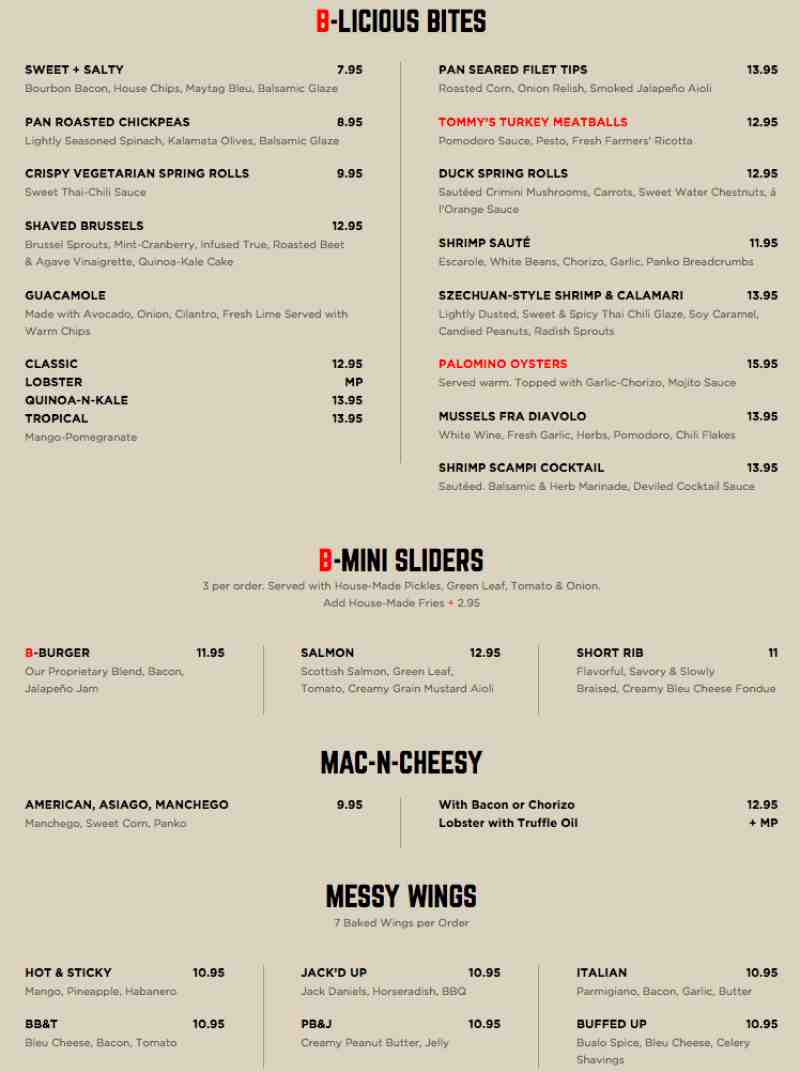 B-LICIOUS BITES

SWEET + SALTY 7.95
Bourbon Bacon, House Chips, Maytag Bleu, Balsamic Glaze

PAN ROASTED CHICKPEAS 8.95
Lightly Seasoned Spinach, Kalamata Olives, Balsamic Glaze

CRISPY VEGETARIAN SPRING ROLLS 9.95
Sweet Thai-Chili Sauce

SHAVED BRUSSELS 12.95
Brussel Sprouts, Mint-Cranberry, Infused True, Roasted Beet & Agave Vinaigrette, Quinoa-Kale Cake

GUACAMOLE
Made with Avocado, Onion, Cilantro, Fresh Lime Served with Warm Chips

CLASSIC 12.95
LOBSTER MP
QUINOA-N-KALE 13.95
TROPICAL 13.95
Mango-Pomegranate

PAN SEARED FILET TIPS 13.95
Roasted Corn, Onion Relish, Smoked Jalapeño Aioli

TOMMY'S TURKEY MEATBALLS 12.95
Pomodoro Sauce, Pesto, Fresh Farmers' Ricotta

DUCK SPRING ROLLS 12.95
Sautéed Crimini Mushrooms, Carrots, Sweet Water Chestnuts, á l'Orange Sauce

SHRIMP SAUTÉ 11.95
Escarole, White Beans, Chorizo, Garlic, Panko Breadcrumbs

SZECHUAN-STYLE SHRIMP & CALAMARI 13.95
Lightly Dusted, Sweet & Spicy Thai Chili Glaze, Soy Caramel, Candied Peanuts, Radish Sprouts

PALOMINO OYSTERS 15.95
Served warm. Topped with Garlic-Chorizo, Mojito Sauce

MUSSELS FRA DIAVOLO 13.95
White Wine, Fresh Garlic, Herbs, Pomodoro, Chili Flakes

SHRIMP SCAMPI COCKTAIL 13.95
Sautéed. Balsamic & Herb Marinade, Deviled Cocktail Sauce

B-MINI SLIDERS
3 per order. Served with House-Made Pickles, Green Leaf, Tomato & Onion.
Add House-Made Fries + 2.95

B-BURGER 11.95
Our Proprietary Blend, Bacon, Jalapeño Jam

SALMON 12.95
Scottish Salmon, Green Leaf, Tomato, Creamy Grain Mustard Aioli

SHORT RIB 11
Flavorful, Savory & Slowly Braised, Creamy Bleu Cheese Fondue

MAC-N-CHEESY

AMERICAN, ASIAGO, MANCHEGO 9.95
Manchego, Sweet Corn, Panko

With Bacon or Chorizo 12.95
Lobster with Truffle Oil + MP

MESSY WINGS
7 Baked Wings per Order

HOT & STICKY 10.95
Mango, Pineapple, Habanero

BB&T 10.95
Bleu Cheese, Bacon, Tomato

JACK'D UP 10.95
Jack Daniels, Horseradish, BBQ

PB&J 10.95
Creamy Peanut Butter, Jelly

ITALIAN 10.95
Parmigiano, Bacon, Garlic, Butter

BUFFED UP 10.95
Bualo Spice, Bleu Cheese, Celery Shavings